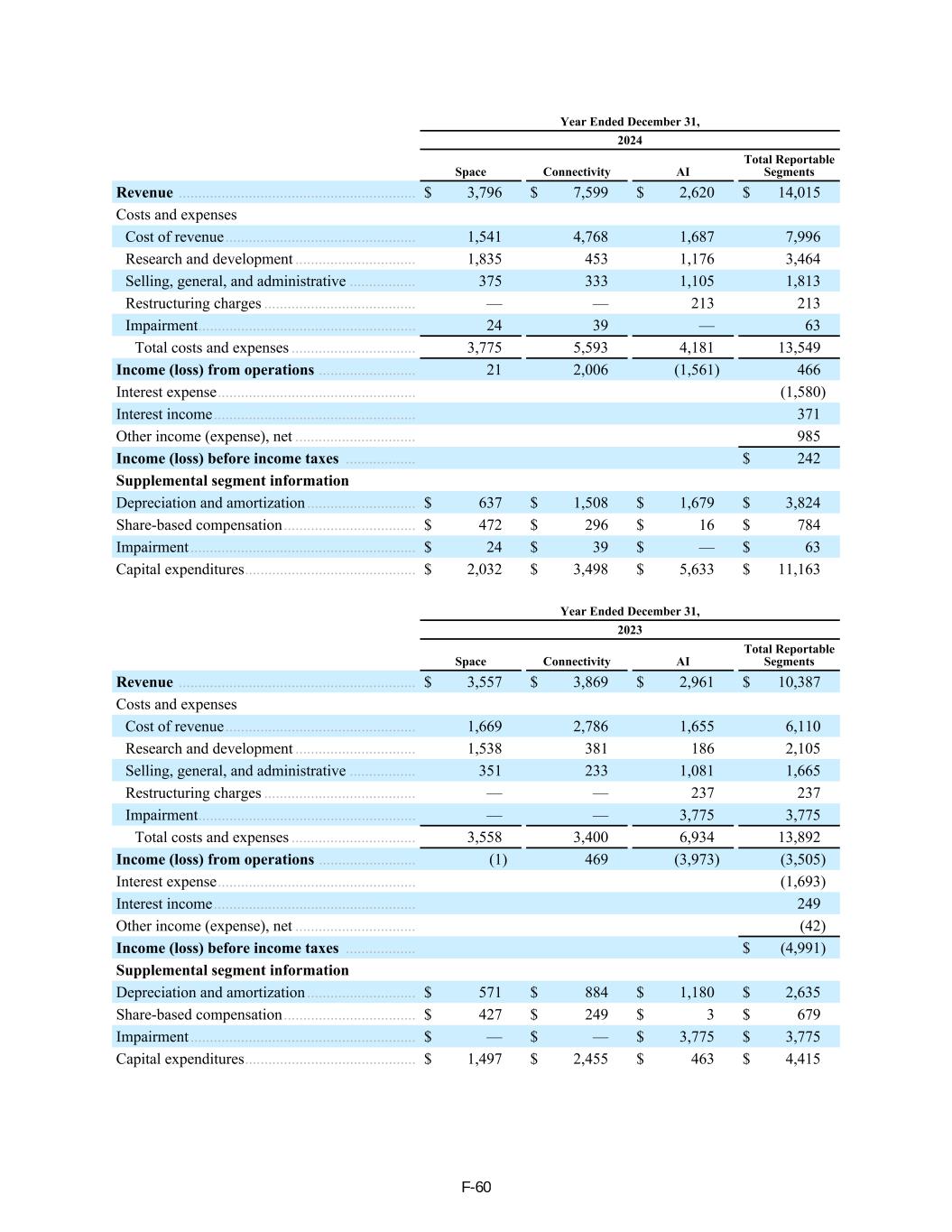 Year Ended December 31,

2024

| | Space | Connectivity | AI | Total Reportable Segments |
|---|---|---|---|---|
| **Revenue** | $ 3,796 | $ 7,599 | $ 2,620 | $ 14,015 |
| Costs and expenses | | | | |
| Cost of revenue | 1,541 | 4,768 | 1,687 | 7,996 |
| Research and development | 1,835 | 453 | 1,176 | 3,464 |
| Selling, general, and administrative | 375 | 333 | 1,105 | 1,813 |
| Restructuring charges | — | — | 213 | 213 |
| Impairment | 24 | 39 | — | 63 |
| Total costs and expenses | 3,775 | 5,593 | 4,181 | 13,549 |
| **Income (loss) from operations** | 21 | 2,006 | (1,561) | 466 |
| Interest expense | | | | (1,580) |
| Interest income | | | | 371 |
| Other income (expense), net | | | | 985 |
| **Income (loss) before income taxes** | | | | $ 242 |
| **Supplemental segment information** | | | | |
| Depreciation and amortization | $ 637 | $ 1,508 | $ 1,679 | $ 3,824 |
| Share-based compensation | $ 472 | $ 296 | $ 16 | $ 784 |
| Impairment | $ 24 | $ 39 | $ — | $ 63 |
| Capital expenditures | $ 2,032 | $ 3,498 | $ 5,633 | $ 11,163 |

Year Ended December 31,

2023

| | Space | Connectivity | AI | Total Reportable Segments |
|---|---|---|---|---|
| **Revenue** | $ 3,557 | $ 3,869 | $ 2,961 | $ 10,387 |
| Costs and expenses | | | | |
| Cost of revenue | 1,669 | 2,786 | 1,655 | 6,110 |
| Research and development | 1,538 | 381 | 186 | 2,105 |
| Selling, general, and administrative | 351 | 233 | 1,081 | 1,665 |
| Restructuring charges | — | — | 237 | 237 |
| Impairment | — | — | 3,775 | 3,775 |
| Total costs and expenses | 3,558 | 3,400 | 6,934 | 13,892 |
| **Income (loss) from operations** | (1) | 469 | (3,973) | (3,505) |
| Interest expense | | | | (1,693) |
| Interest income | | | | 249 |
| Other income (expense), net | | | | (42) |
| **Income (loss) before income taxes** | | | | $ (4,991) |
| **Supplemental segment information** | | | | |
| Depreciation and amortization | $ 571 | $ 884 | $ 1,180 | $ 2,635 |
| Share-based compensation | $ 427 | $ 249 | $ 3 | $ 679 |
| Impairment | $ — | $ — | $ 3,775 | $ 3,775 |
| Capital expenditures | $ 1,497 | $ 2,455 | $ 463 | $ 4,415 |

F-60